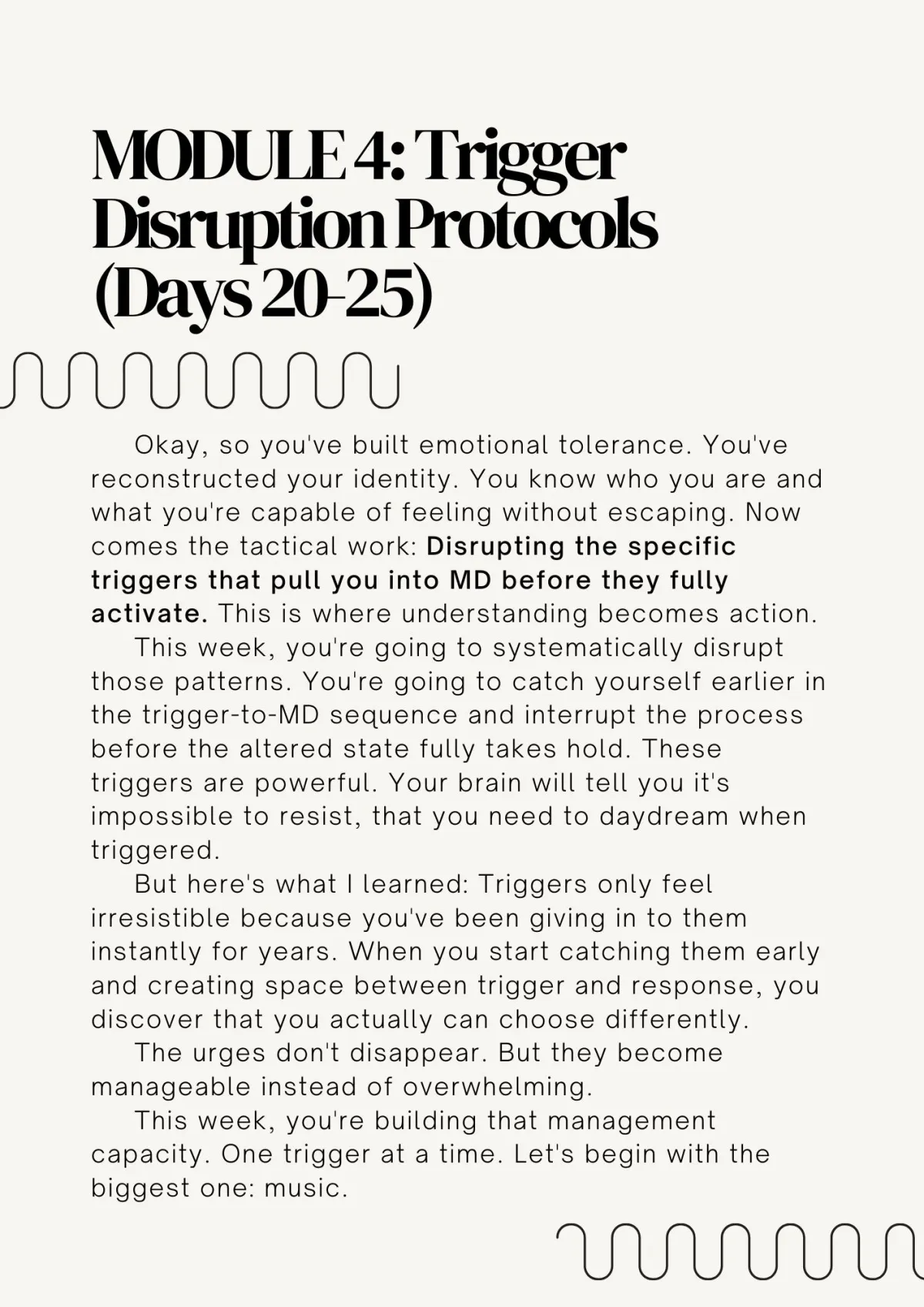 MODULE 4: Trigger Disruption Protocols (Days 20-25)

Okay, so you've built emotional tolerance. You've reconstructed your identity. You know who you are and what you're capable of feeling without escaping. Now comes the tactical work: Disrupting the specific triggers that pull you into MD before they fully activate. This is where understanding becomes action.

This week, you're going to systematically disrupt those patterns. You're going to catch yourself earlier in the trigger-to-MD sequence and interrupt the process before the altered state fully takes hold. These triggers are powerful. Your brain will tell you it's impossible to resist, that you need to daydream when triggered.

But here's what I learned: Triggers only feel irresistible because you've been giving in to them instantly for years. When you start catching them early and creating space between trigger and response, you discover that you actually can choose differently.

The urges don't disappear. But they become manageable instead of overwhelming.

This week, you're building that management capacity. One trigger at a time. Let's begin with the biggest one: music.